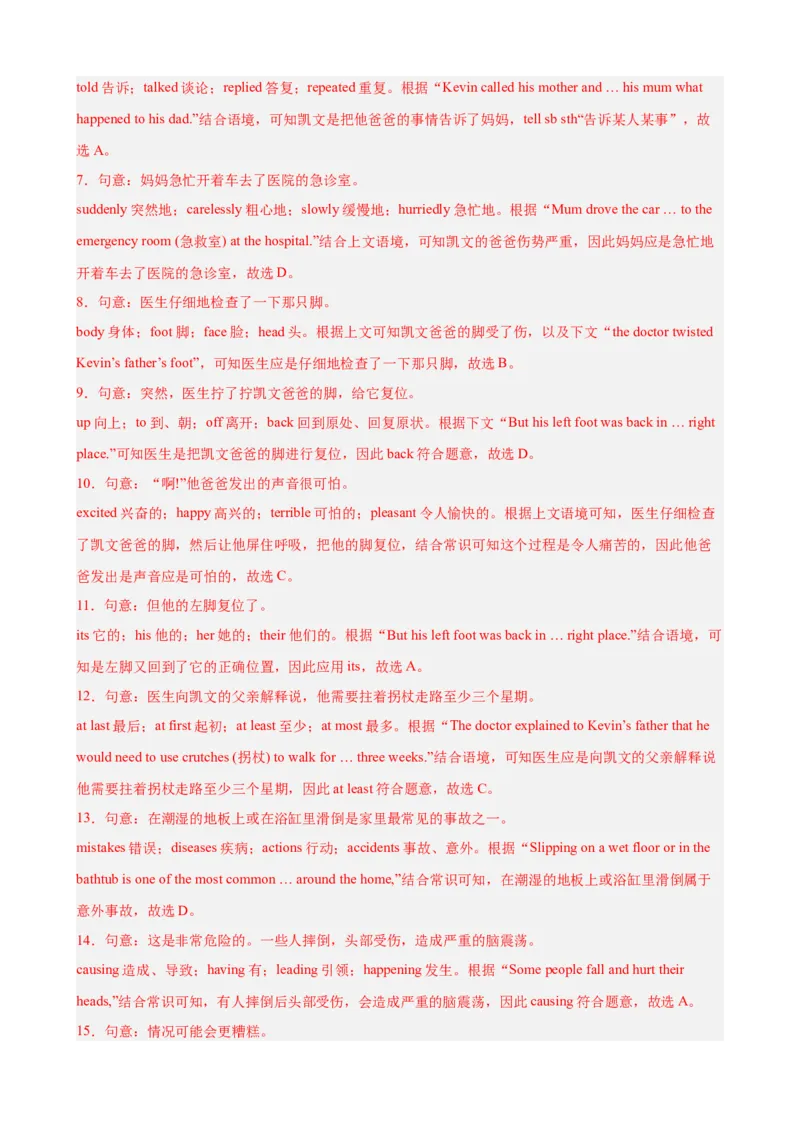 told 告诉；talked 谈论；replied 答复；repeated 重复。根据“Kevin called his mother and … his mum what happened to his dad.”结合语境，可知凯文是把他爸爸的事情告诉了妈妈，tell sb sth“告诉某人某事”，故选 A。

7．句意：妈妈急忙开着车去了医院的急诊室。

suddenly 突然地；carelessly 粗心地；slowly 缓慢地；hurriedly 急忙地。根据“Mum drove the car … to the emergency room (急救室) at the hospital.”结合上文语境，可知凯文的爸爸伤势严重，因此妈妈应是急忙地开着车去了医院的急诊室，故选 D。

8．句意：医生仔细地检查了一下那只脚。

body 身体；foot 脚；face 脸；head 头。根据上文可知凯文爸爸的脚受了伤，以及下文“the doctor twisted Kevin’s father’s foot”，可知医生应是仔细地检查了一下那只脚，故选 B。

9．句意：突然，医生拧了拧凯文爸爸的脚，给它复位。

up 向上；to 到、朝；off 离开；back 回到原处、回复原状。根据下文“But his left foot was back in … right place.”可知医生是把凯文爸爸的脚进行复位，因此 back 符合题意，故选 D。

10．句意：“啊!”他爸爸发出的声音很可怕。

excited 兴奋的；happy 高兴的；terrible 可怕的；pleasant 令人愉快的。根据上文语境可知，医生仔细检查了凯文爸爸的脚，然后让他屏住呼吸，把他的脚复位，结合常识可知这个过程是令人痛苦的，因此他爸爸发出是声音应是可怕的，故选 C。

11．句意：但他的左脚复位了。

its 它的；his 他的；her 她的；their 他们的。根据“But his left foot was back in … right place.”结合语境，可知是左脚又回到了它的正确位置，因此应用 its，故选 A。

12．句意：医生向凯文的父亲解释说，他需要拄着拐杖走路至少三个星期。

at last 最后；at first 起初；at least 至少；at most 最多。根据“The doctor explained to Kevin’s father that he would need to use crutches (拐杖) to walk for … three weeks.”结合语境，可知医生应是向凯文的父亲解释说他需要拄着拐杖走路至少三个星期，因此 at least 符合题意，故选 C。

13．句意：在潮湿的地板上或在浴缸里滑倒是家里最常见的事故之一。

mistakes 错误；diseases 疾病；actions 行动；accidents 事故、意外。根据“Slipping on a wet floor or in the bathtub is one of the most common … around the home,”结合常识可知，在潮湿的地板上或浴缸里滑倒属于意外事故，故选 D。

14．句意：这是非常危险的。一些人摔倒，头部受伤，造成严重的脑震荡。

causing 造成、导致；having 有；leading 引领；happening 发生。根据“Some people fall and hurt their heads,”结合常识可知，有人摔倒后头部受伤，会造成严重的脑震荡，因此 causing 符合题意，故选 A。

15．句意：情况可能会更糟糕。